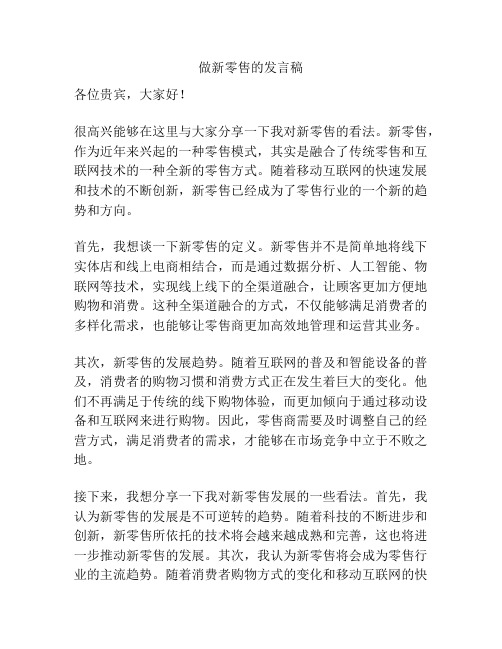 做新零售的发言稿

各位贵宾，大家好！

很高兴能够在这里与大家分享一下我对新零售的看法。新零售，作为近年来兴起的一种零售模式，其实是融合了传统零售和互联网技术的一种全新的零售方式。随着移动互联网的快速发展和技术的不断创新，新零售已经成为了零售行业的一个新的趋势和方向。

首先，我想谈一下新零售的定义。新零售并不是简单地将线下实体店和线上电商相结合，而是通过数据分析、人工智能、物联网等技术，实现线上线下的全渠道融合，让顾客更加方便地购物和消费。这种全渠道融合的方式，不仅能够满足消费者的多样化需求，也能够让零售商更加高效地管理和运营其业务。

其次，新零售的发展趋势。随着互联网的普及和智能设备的普及，消费者的购物习惯和消费方式正在发生着巨大的变化。他们不再满足于传统的线下购物体验，而更加倾向于通过移动设备和互联网来进行购物。因此，零售商需要及时调整自己的经营方式，满足消费者的需求，才能够在市场竞争中立于不败之地。

接下来，我想分享一下我对新零售发展的一些看法。首先，我认为新零售的发展是不可逆转的趋势。随着科技的不断进步和创新，新零售所依托的技术将会越来越成熟和完善，这也将进一步推动新零售的发展。其次，我认为新零售将会成为零售行业的主流趋势。随着消费者购物方式的变化和移动互联网的快